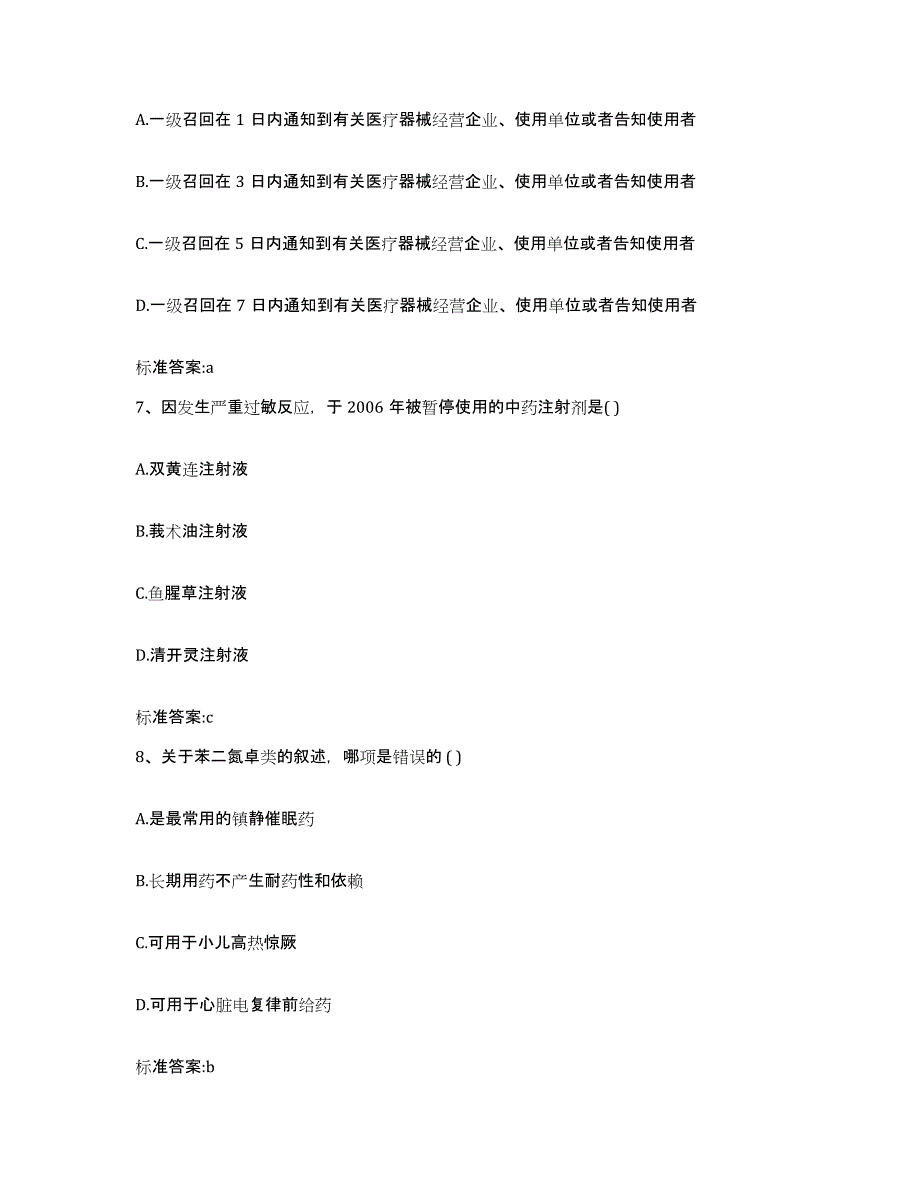 A.一级召回在 1 日内通知到有关医疗器械经营企业、使用单位或者告知使用者

B.一级召回在 3 日内通知到有关医疗器械经营企业、使用单位或者告知使用者

C.一级召回在 5 日内通知到有关医疗器械经营企业、使用单位或者告知使用者

D.一级召回在 7 日内通知到有关医疗器械经营企业、使用单位或者告知使用者

标准答案:a

7、因发生严重过敏反应，于 2006 年被暂停使用的中药注射剂是( )

A.双黄连注射液

B.莪术油注射液

C.鱼腥草注射液

D.清开灵注射液

标准答案:c

8、关于苯二氮卓类的叙述，哪项是错误的 ( )

A.是最常用的镇静催眠药

B.长期用药不产生耐药性和依赖

C.可用于小儿高热惊厥

D.可用于心脏电复律前给药

标准答案:b